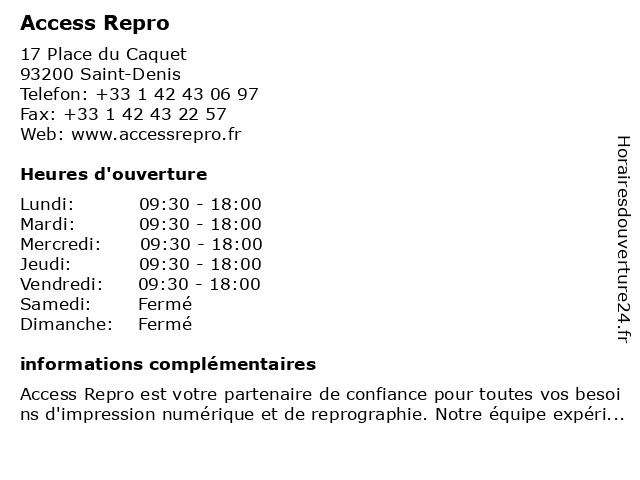 Access Repro

17 Place du Caquet
93200 Saint-Denis
Telefon: +33 1 42 43 06 97
Fax: +33 1 42 43 22 57
Web: www.accessrepro.fr

Heures d'ouverture

| Lundi: | 09:30 - 18:00 |
|---|---|
| Mardi: | 09:30 - 18:00 |
| Mercredi: | 09:30 - 18:00 |
| Jeudi: | 09:30 - 18:00 |
| Vendredi: | 09:30 - 18:00 |
| Samedi: | Fermé |
| Dimanche: | Fermé |

informations complémentaires

Access Repro est votre partenaire de confiance pour toutes vos besoins d'impression numérique et de reprographie. Notre équipe expéri...

Horairesdouverture24.fr